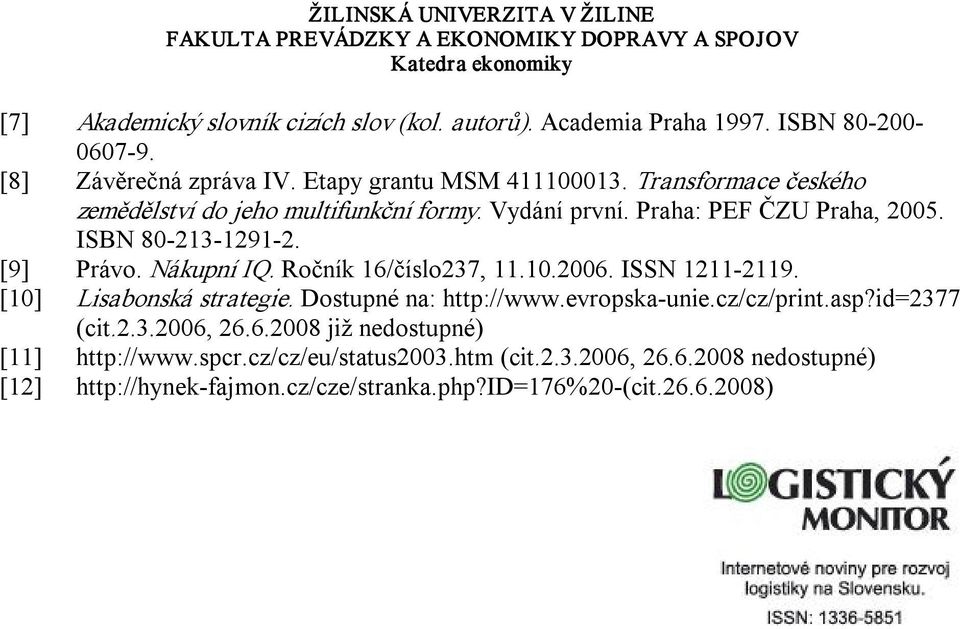 ŽILINSKÁ UNIVERZITA V ŽILINE
FAKULTA PREVÁDZKY A EKONOMIKY DOPRAVY A SPOJOV
Katedra ekonomiky

[7] Akademický slovník cizích slov (kol. autorů). Academia Praha 1997. ISBN 80-200-0607-9.
[8] Závěrečná zpráva IV. Etapy grantu MSM 411100013. Transformace českého zemědělství do jeho multifunkční formy. Vydání první. Praha: PEF ČZU Praha, 2005. ISBN 80-213-1291-2.
[9] Právo. Nákupní IQ. Ročník 16/číslo237, 11.10.2006. ISSN 1211-2119.
[10] Lisabonská strategie. Dostupné na: http://www.evropska-unie.cz/cz/print.asp?id=2377 (cit.2.3.2006, 26.6.2008 již nedostupné)
[11] http://www.spcr.cz/cz/eu/status2003.htm (cit.2.3.2006, 26.6.2008 nedostupné)
[12] http://hynek-fajmon.cz/cze/stranka.php?ID=176%20-(cit.26.6.2008)

LOGISTICKÝ MONITOR
Internetové noviny pre rozvoj logistiky na Slovensku.
ISSN: 1336-5851